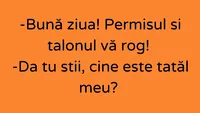 -Bună ziua! Permisul si talonul vă rog!
-Da tu stii, cine este tatăl meu?